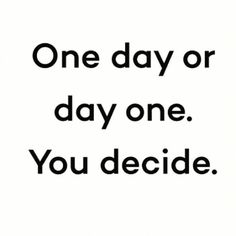 One day or day one. You decide.